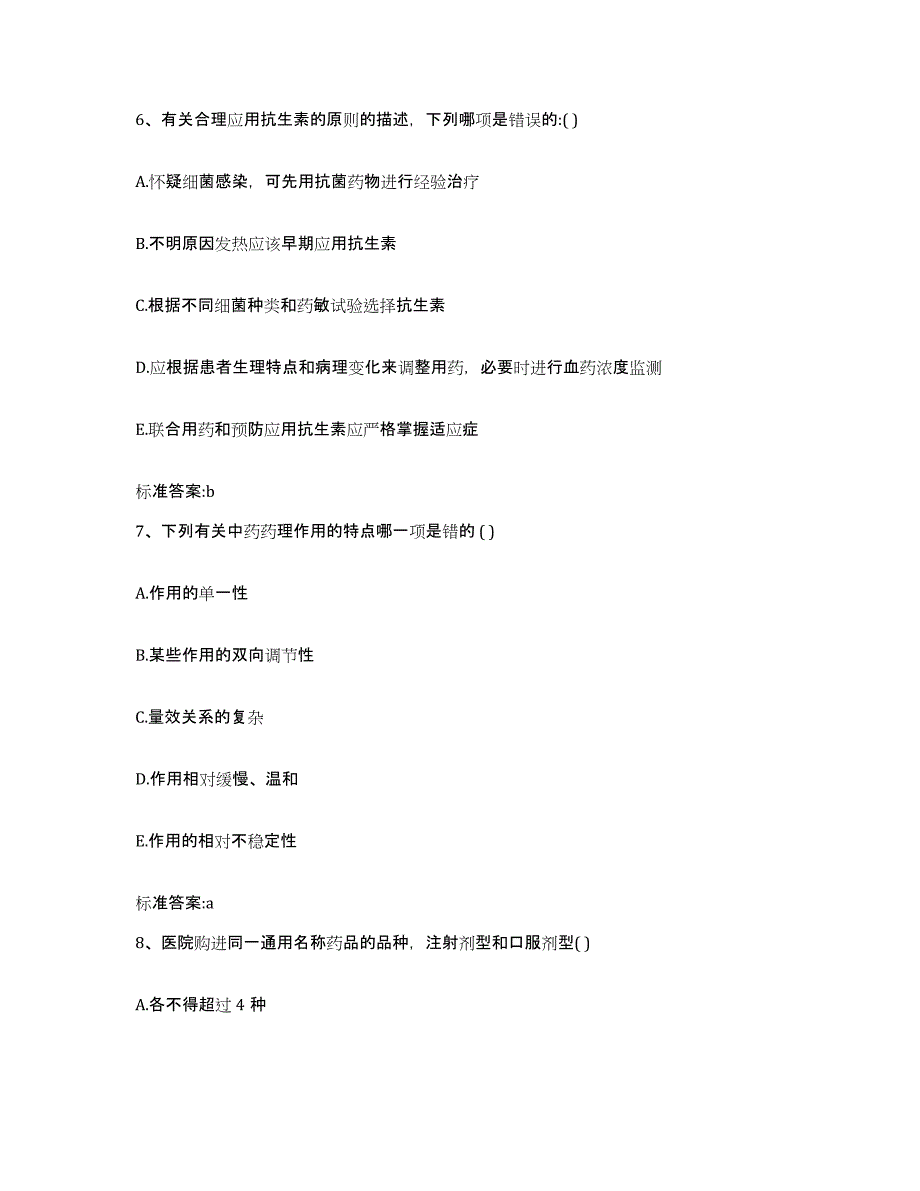 6、有关合理应用抗生素的原则的描述，下列哪项是错误的:( )

A.怀疑细菌感染，可先用抗菌药物进行经验治疗

B.不明原因发热应该早期应用抗生素

C.根据不同细菌种类和药敏试验选择抗生素

D.应根据患者生理特点和病理变化来调整用药，必要时进行血药浓度监测

E.联合用药和预防应用抗生素应严格掌握适应症

标准答案:b

7、下列有关中药药理作用的特点哪一项是错的 ( )

A.作用的单一性

B.某些作用的双向调节性

C.量效关系的复杂

D.作用相对缓慢、温和

E.作用的相对不稳定性

标准答案:a

8、医院购进同一通用名称药品的品种，注射剂型和口服剂型( )

A.各不得超过 4 种